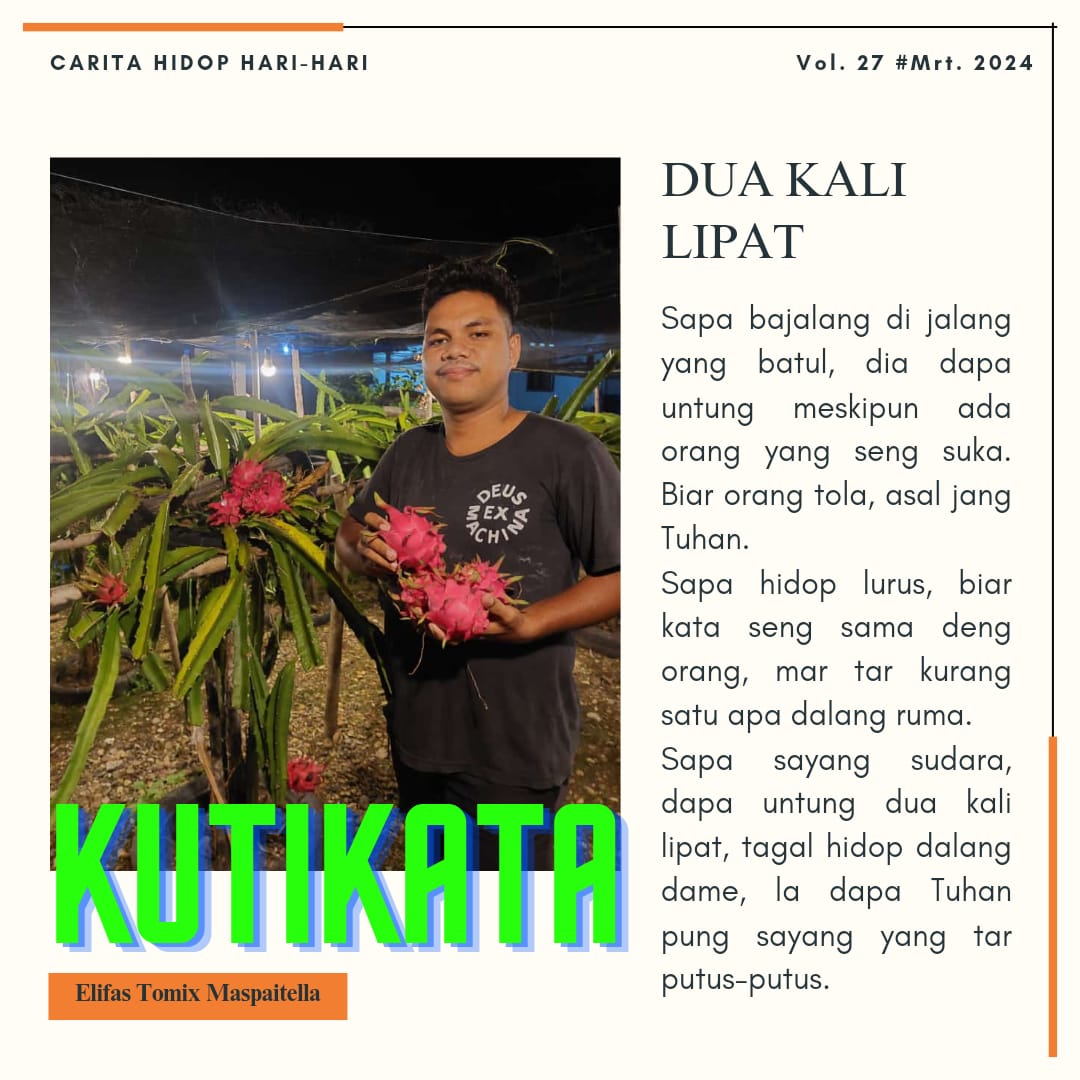 CARITA HIDOP HARI-HARI

Vol. 27 #Mrt. 2024

DEUS EX MACHINA

KUTIKATA

Elifas Tomix Maspaitella

DUA KALI LIPAT

Sapa bajalang di jalang yang batul, dia dapa untung meskipun ada orang yang seng suka. Biar orang tola, asal jang Tuhan.
Sapa hidop lurus, biar kata seng sama deng orang, mar tar kurang satu apa dalang ruma.
Sapa sayang sudara, dapa untung dua kali lipat, tagal hidop dalang dame, la dapa Tuhan pung sayang yang tar putus-putus.